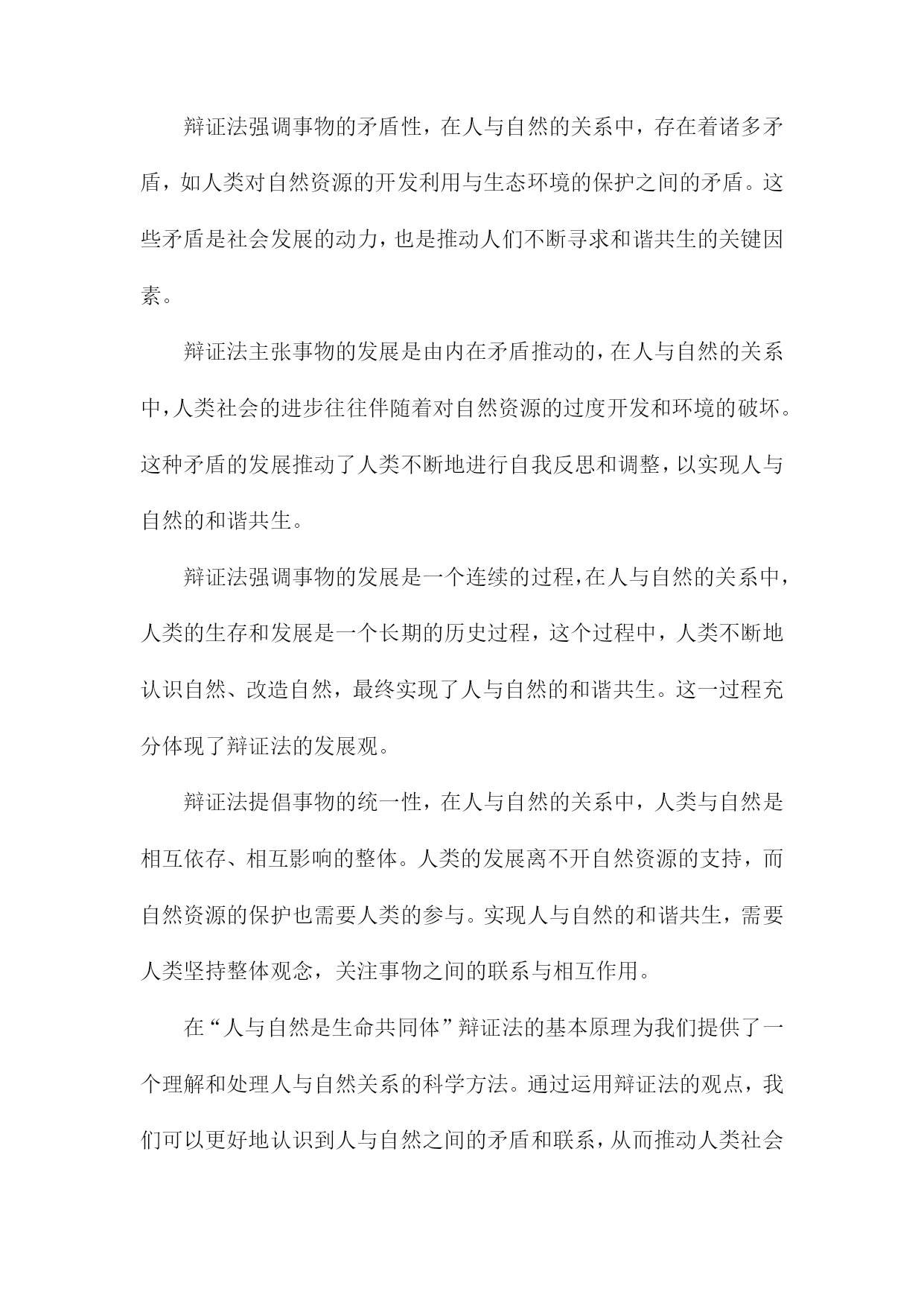 辩证法强调事物的矛盾性，在人与自然的关系中，存在着诸多矛盾，如人类对自然资源的开发利用与生态环境的保护之间的矛盾。这些矛盾是社会发展的动力，也是推动人们不断寻求和谐共生的关键因素。

辩证法主张事物的发展是由内在矛盾推动的，在人与自然的关系中，人类社会的进步往往伴随着对自然资源的过度开发和环境的破坏。这种矛盾的发展推动了人类不断地进行自我反思和调整，以实现人与自然的和谐共生。

辩证法强调事物的发展是一个连续的过程，在人与自然的关系中，人类的生存和发展是一个长期的历史过程，这个过程中，人类不断地认识自然、改造自然，最终实现了人与自然的和谐共生。这一过程充分体现了辩证法的发展观。

辩证法提倡事物的统一性，在人与自然的关系中，人类与自然是相互依存、相互影响的整体。人类的发展离不开自然资源的支持，而自然资源的保护也需要人类的参与。实现人与自然的和谐共生，需要人类坚持整体观念，关注事物之间的联系与相互作用。

在“人与自然是生命共同体”辩证法的基本原理为我们提供了一个理解和处理人与自然关系的科学方法。通过运用辩证法的观点，我们可以更好地认识到人与自然之间的矛盾和联系，从而推动人类社会